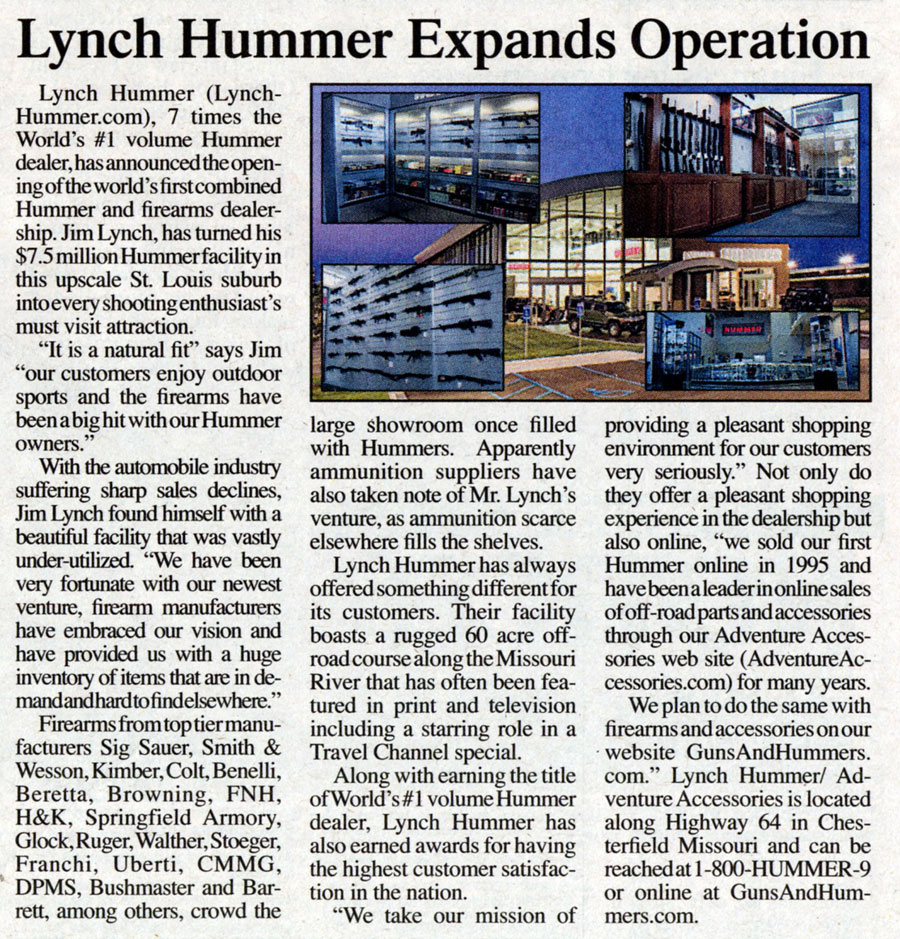 Lynch Hummer Expands Operation

Lynch Hummer (LynchHummer.com), 7 times the World's #1 volume Hummer dealer, has announced the opening of the world's first combined Hummer and firearms dealership. Jim Lynch, has turned his $7.5 million Hummer facility in this upscale St. Louis suburb into every shooting enthusiast's must visit attraction.

"It is a natural fit" says Jim "our customers enjoy outdoor sports and the firearms have been a big hit with our Hummer owners."

With the automobile industry suffering sharp sales declines, Jim Lynch found himself with a beautiful facility that was vastly under-utilized. "We have been very fortunate with our newest venture, firearm manufacturers have embraced our vision and have provided us with a huge inventory of items that are in demand and hard to find elsewhere."

Firearms from top tier manufacturers Sig Sauer, Smith & Wesson, Kimber, Colt, Benelli, Beretta, Browning, FNH, H&K, Springfield Armory, Glock, Ruger, Walther, Stoeger, Franchi, Uberti, CMMG, DPMS, Bushmaster and Barrett, among others, crowd the large showroom once filled with Hummers. Apparently ammunition suppliers have also taken note of Mr. Lynch's venture, as ammunition scarce elsewhere fills the shelves.

Lynch Hummer has always offered something different for its customers. Their facility boasts a rugged 60 acre off-road course along the Missouri River that has often been featured in print and television including a starring role in a Travel Channel special.

Along with earning the title of World's #1 volume Hummer dealer, Lynch Hummer has also earned awards for having the highest customer satisfaction in the nation.

"We take our mission of providing a pleasant shopping environment for our customers very seriously." Not only do they offer a pleasant shopping experience in the dealership but also online, "we sold our first Hummer online in 1995 and have been a leader in online sales of off-road parts and accessories through our Adventure Accessories web site (AdventureAccessories.com) for many years.

We plan to do the same with firearms and accessories on our website GunsAndHummers.com." Lynch Hummer/ Adventure Accessories is located along Highway 64 in Chesterfield Missouri and can be reached at 1-800-HUMMER-9 or online at GunsAndHummers.com.